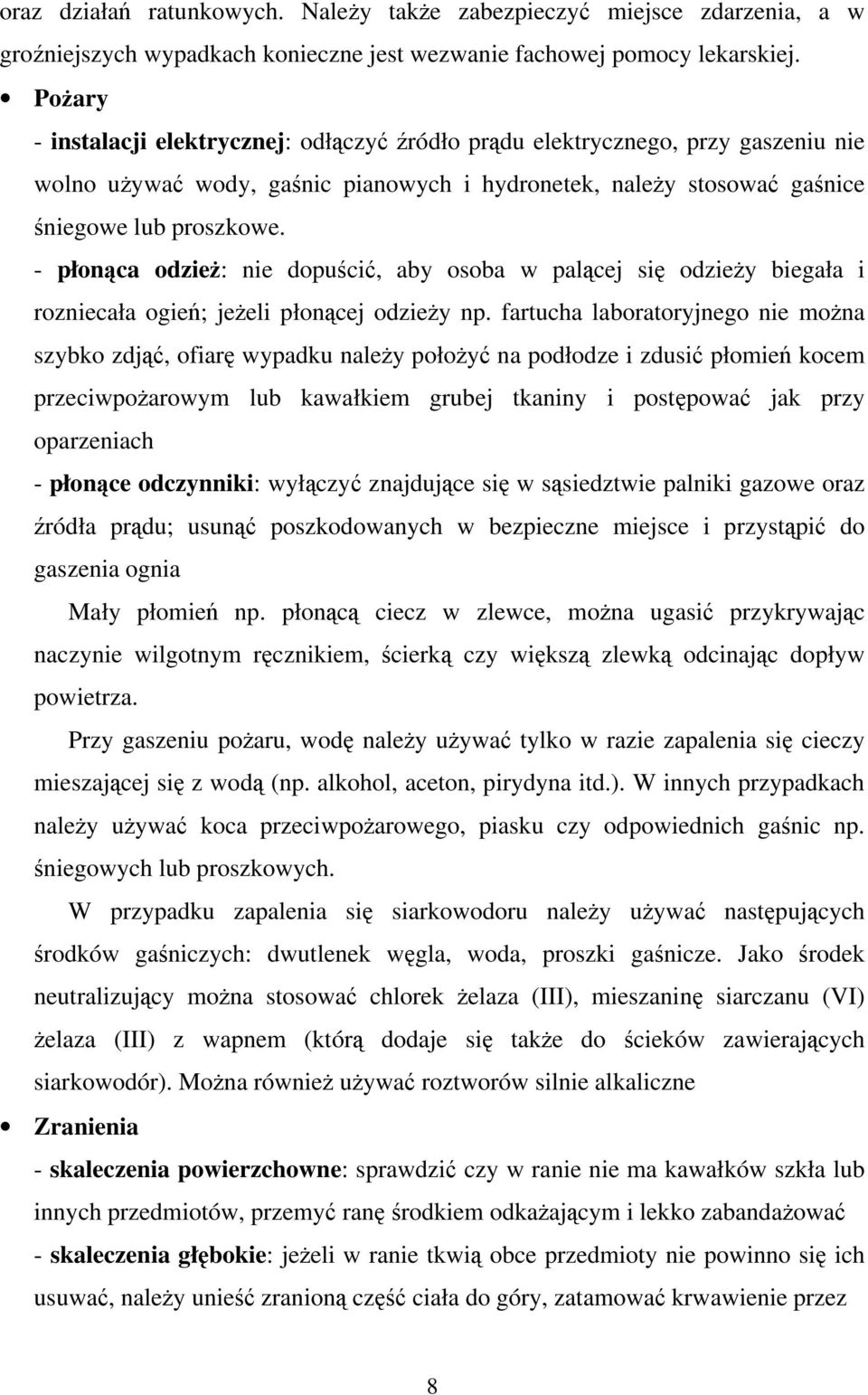 oraz działań ratunkowych. Należy także zabezpieczyć miejsce zdarzenia, a w groźniejszych wypadkach konieczne jest wezwanie fachowej pomocy lekarskiej.

• Pożary

- instalacji elektrycznej: odłączyć źródło prądu elektrycznego, przy gaszeniu nie wolno używać wody, gaśnic pianowych i hydronetek, należy stosować gaśnice śniegowe lub proszkowe.

- płonąca odzież: nie dopuścić, aby osoba w palącej się odzieży biegała i rozniecała ogień; jeżeli płonącej odzieży np. fartucha laboratoryjnego nie można szybko zdjąć, ofiarę wypadku należy położyć na podłodze i zdusić płomień kocem przeciwpożarowym lub kawałkiem grubej tkaniny i postępować jak przy oparzeniach

- płonące odczynniki: wyłączyć znajdujące się w sąsiedztwie palniki gazowe oraz źródła prądu; usunąć poszkodowanych w bezpieczne miejsce i przystąpić do gaszenia ognia

Mały płomień np. płonącą ciecz w zlewce, można ugasić przykrywając naczynie wilgotnym ręcznikiem, ścierką czy większą zlewką odcinając dopływ powietrza.

Przy gaszeniu pożaru, wodę należy używać tylko w razie zapalenia się cieczy mieszającej się z wodą (np. alkohol, aceton, pirydyna itd.). W innych przypadkach należy używać koca przeciwpożarowego, piasku czy odpowiednich gaśnic np. śniegowych lub proszkowych.

W przypadku zapalenia się siarkowodoru należy używać następujących środków gaśniczych: dwutlenek węgla, woda, proszki gaśnicze. Jako środek neutralizujący można stosować chlorek żelaza (III), mieszaninę siarczanu (VI) żelaza (III) z wapnem (którą dodaje się także do ścieków zawierających siarkowodór). Można również używać roztworów silnie alkaliczne

• Zranienia

- skaleczenia powierzchowne: sprawdzić czy w ranie nie ma kawałków szkła lub innych przedmiotów, przemyć ranę środkiem odkażającym i lekko zabandażować

- skaleczenia głębokie: jeżeli w ranie tkwią obce przedmioty nie powinno się ich usuwać, należy unieść zranioną część ciała do góry, zatamować krwawienie przez

8